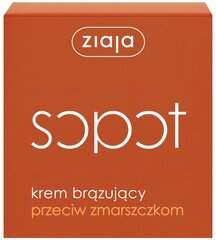 ziaja

sopot

krem brązujący
przeciw zmarszczkom